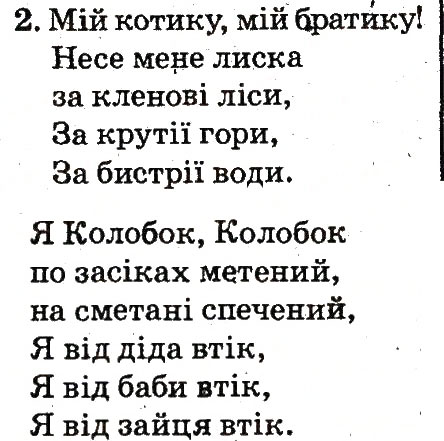 2. Мій котику, мій братику!
Несе мене лиска
за кленові ліси,
За крутії гори,
За бистрії води.

Я Колобок, Колобок
по засіках метений,
на сметані спечений,
Я від діда втік,
Я від баби втік,
Я від зайця втік.